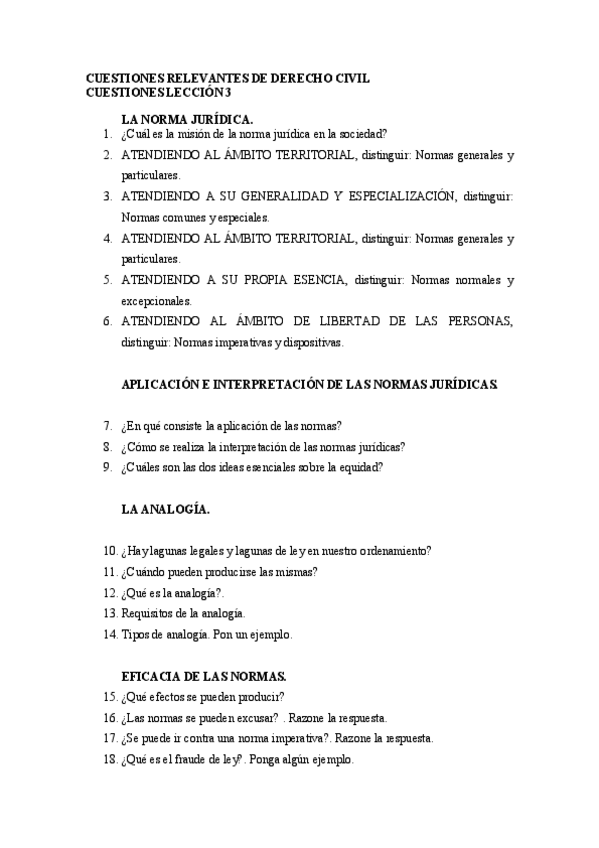 CUESTIONES RELEVANTES DE DERECHO CIVIL
CUESTIONES LECCIÓN 3

LA NORMA JURÍDICA.

1. ¿Cuál es la misión de la norma jurídica en la sociedad?
2. ATENDIENDO AL ÁMBITO TERRITORIAL, distinguir: Normas generales y particulares.
3. ATENDIENDO A SU GENERALIDAD Y ESPECIALIZACIÓN, distinguir: Normas comunes y especiales.
4. ATENDIENDO AL ÁMBITO TERRITORIAL, distinguir: Normas generales y particulares.
5. ATENDIENDO A SU PROPIA ESENCIA, distinguir: Normas normales y excepcionales.
6. ATENDIENDO AL ÁMBITO DE LIBERTAD DE LAS PERSONAS, distinguir: Normas imperativas y dispositivas.

APLICACIÓN E INTERPRETACIÓN DE LAS NORMAS JURÍDICAS.

7. ¿En qué consiste la aplicación de las normas?
8. ¿Cómo se realiza la interpretación de las normas jurídicas?
9. ¿Cuáles son las dos ideas esenciales sobre la equidad?

LA ANALOGÍA.

10. ¿Hay lagunas legales y lagunas de ley en nuestro ordenamiento?
11. ¿Cuándo pueden producirse las mismas?
12. ¿Qué es la analogía?.
13. Requisitos de la analogía.
14. Tipos de analogía. Pon un ejemplo.

EFICACIA DE LAS NORMAS.

15. ¿Qué efectos se pueden producir?
16. ¿Las normas se pueden excusar? . Razone la respuesta.
17. ¿Se puede ir contra una norma imperativa?. Razone la respuesta.
18. ¿Qué es el fraude de ley?. Ponga algún ejemplo.